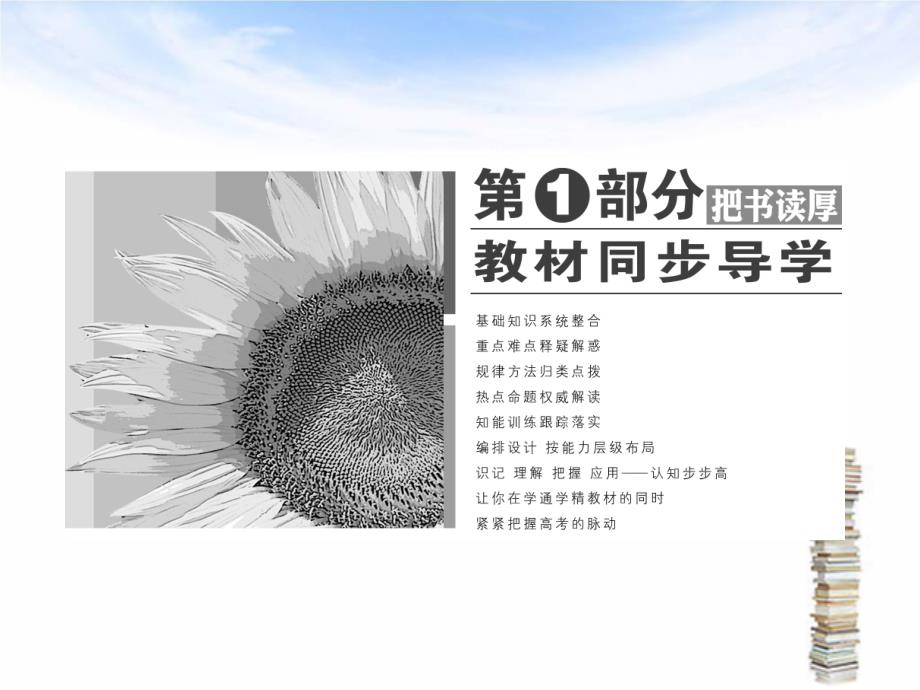 第1部分 把书读厚
教材同步导学

基础知识系统整合
重点难点释疑解惑
规律方法归类点拨
热点命题权威解读
知能训练跟踪落实
编排设计 按能力层级布局
识记 理解 把握 应用——认知步步高
让你在学通学精教材的同时
紧紧把握高考的脉动